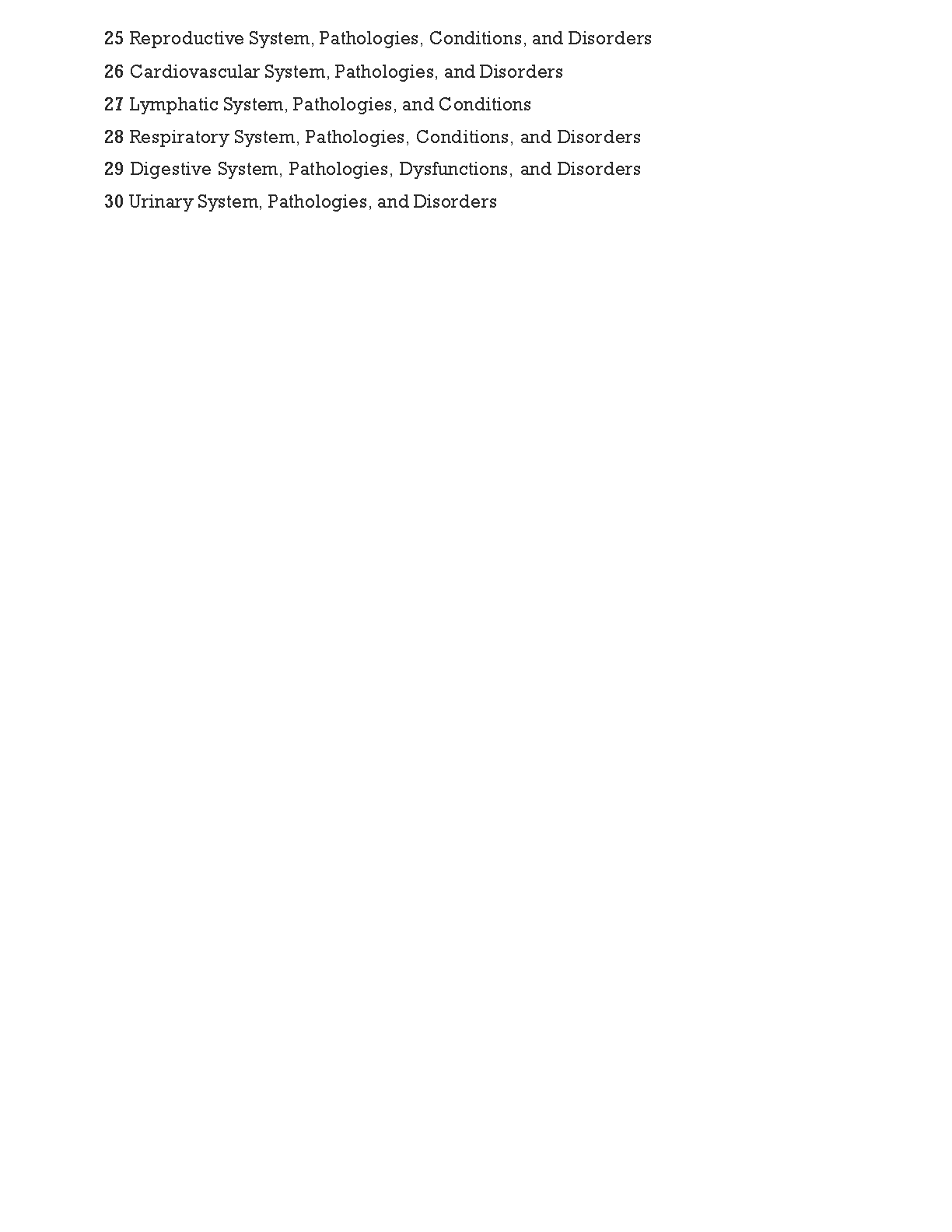 25 Reproductive System, Pathologies, Conditions, and Disorders
26 Cardiovascular System, Pathologies, and Disorders
27 Lymphatic System, Pathologies, and Conditions
28 Respiratory System, Pathologies, Conditions, and Disorders
29 Digestive System, Pathologies, Dysfunctions, and Disorders
30 Urinary System, Pathologies, and Disorders